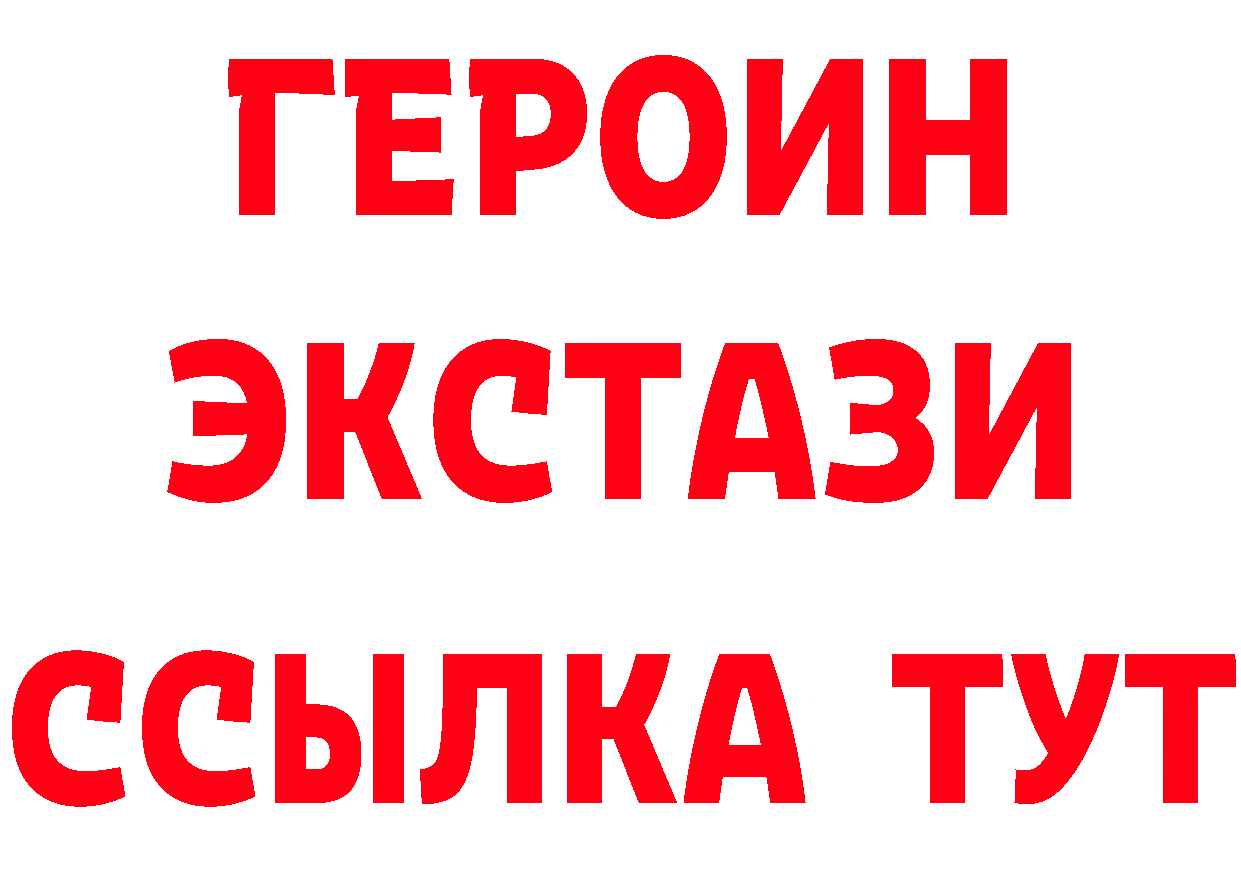 ГЕРОИН
ЭКСТАЗИ
ССЫЛКА ТУТ